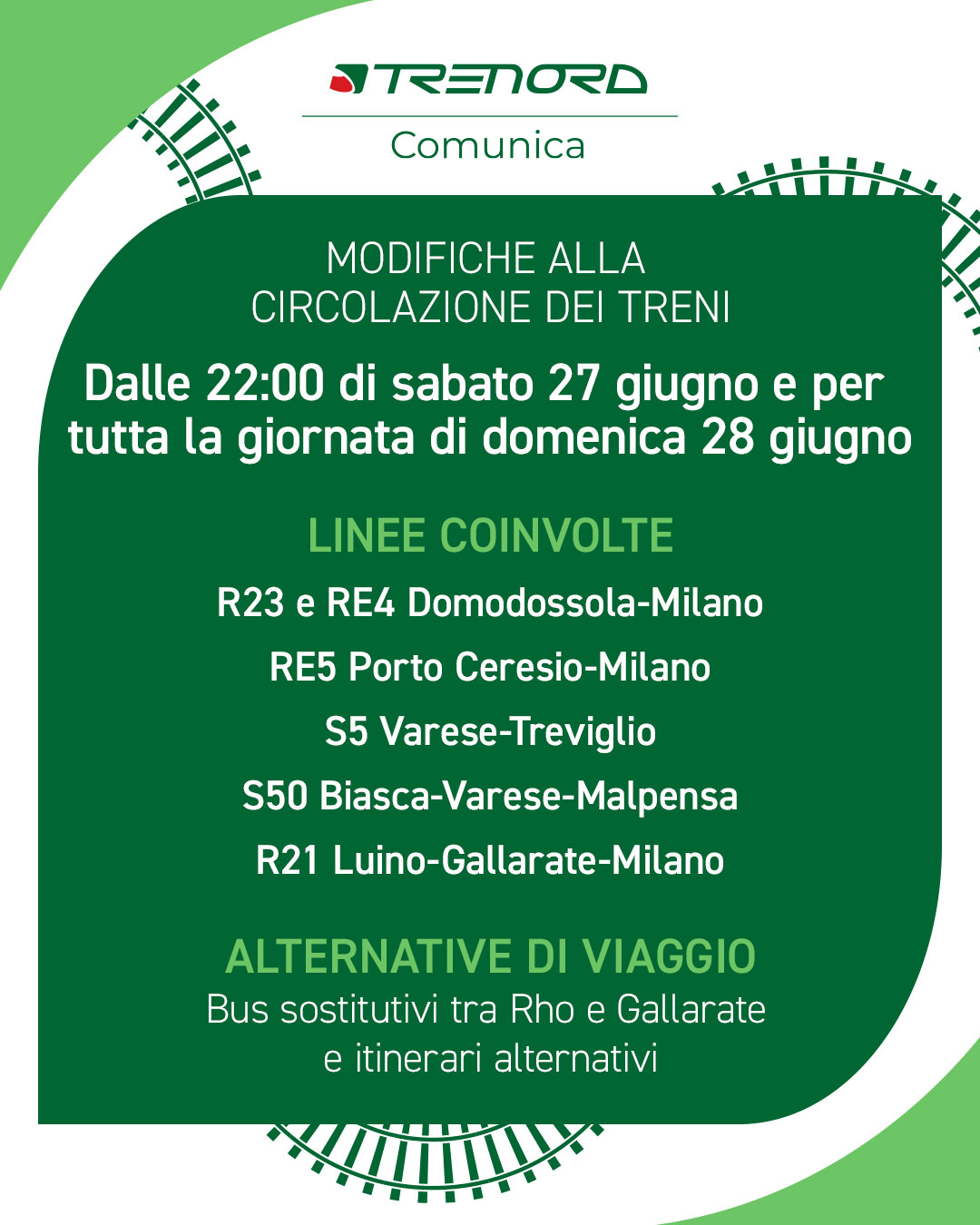 TRENORD

Comunica

MODIFICHE ALLA CIRCOLAZIONE DEI TRENI

Dalle 22:00 di sabato 27 giugno e per tutta la giornata di domenica 28 giugno

LINEE COINVOLTE

R23 e RE4 Domodossola-Milano

RE5 Porto Ceresio-Milano

S5 Varese-Treviglio

S50 Biasca-Varese-Malpensa

R21 Luino-Gallarate-Milano

ALTERNATIVE DI VIAGGIO

Bus sostitutivi tra Rho e Gallarate e itinerari alternativi